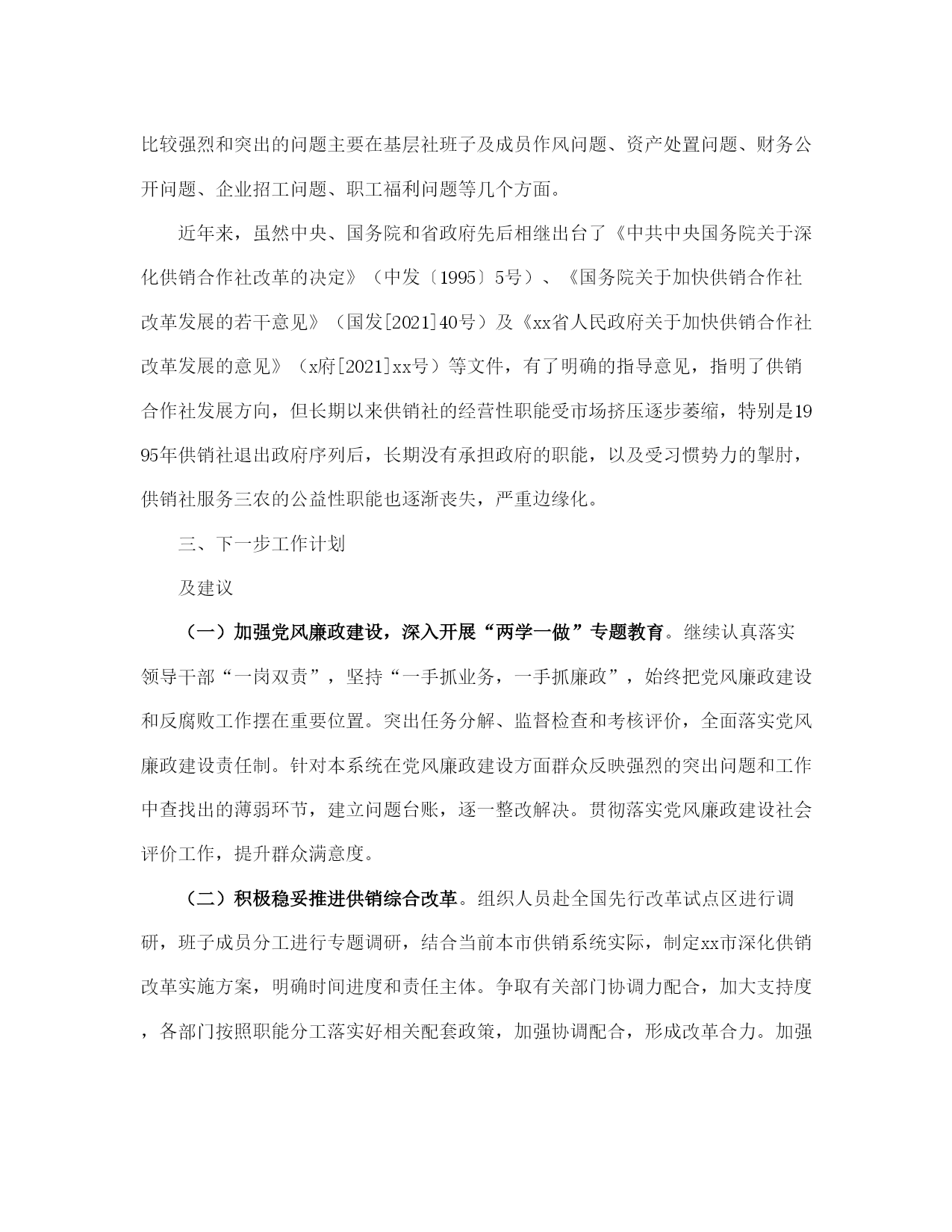 比较强烈和突出的问题主要在基层社班子及成员作风问题、资产处置问题、财务公开问题、企业招工问题、职工福利问题等几个方面。

近年来，虽然中央、国务院和省政府先后相继出台了《中共中央国务院关于深化供销合作社改革的决定》（中发〔1995〕5号）、《国务院关于加快供销合作社改革发展的若干意见》（国发[2021]40号）及《xx省人民政府关于加快供销合作社改革发展的意见》（x府[2021]xx号）等文件，有了明确的指导意见，指明了供销合作社发展方向，但长期以来供销社的经营性职能受市场挤压逐步萎缩，特别是1995年供销社退出政府序列后，长期没有承担政府的职能，以及受习惯势力的掣肘，供销社服务三农的公益性职能也逐渐丧失，严重边缘化。

三、下一步工作计划

及建议

（一）加强党风廉政建设，深入开展“两学一做”专题教育。继续认真落实领导干部“一岗双责”，坚持“一手抓业务，一手抓廉政”，始终把党风廉政建设和反腐败工作摆在重要位置。突出任务分解、监督检查和考核评价，全面落实党风廉政建设责任制。针对本系统在党风廉政建设方面群众反映强烈的突出问题和工作中查找出的薄弱环节，建立问题台账，逐一整改解决。贯彻落实党风廉政建设社会评价工作，提升群众满意度。

（二）积极稳妥推进供销综合改革。组织人员赴全国先行改革试点区进行调研，班子成员分工进行专题调研，结合当前本市供销系统实际，制定xx市深化供销改革实施方案，明确时间进度和责任主体。争取有关部门协调力配合，加大支持度，各部门按照职能分工落实好相关配套政策，加强协调配合，形成改革合力。加强